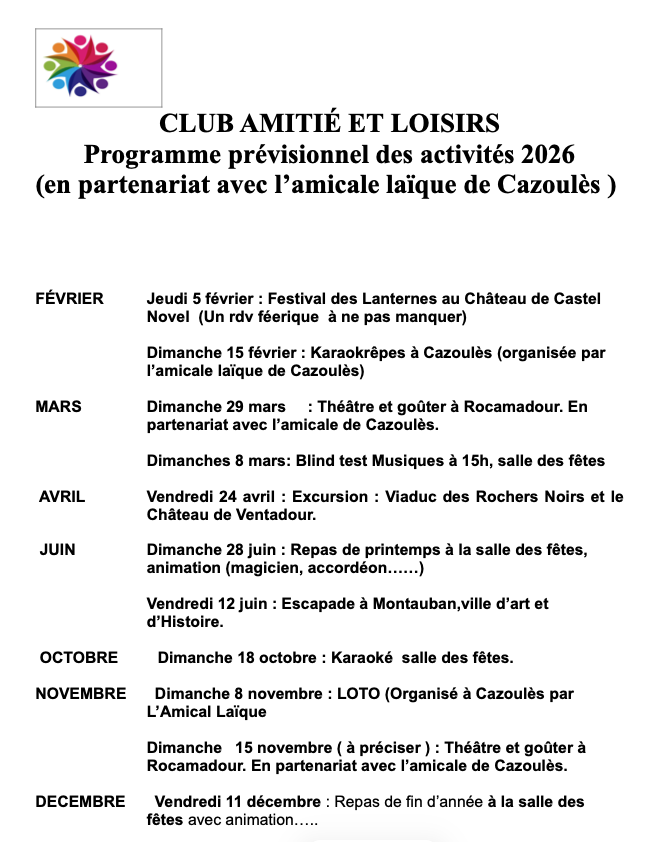 CLUB AMITIÉ ET LOISIRS
Programme prévisionnel des activités 2026
(en partenariat avec l'amicale laïque de Cazoulès )

FÉVRIER

Jeudi 5 février : Festival des Lanternes au Château de Castel Novel (Un rdv féerique à ne pas manquer)

Dimanche 15 février : Karaokrêpes à Cazoulès (organisée par l'amicale laïque de Cazoulès)

MARS

Dimanche 29 mars : Théâtre et goûter à Rocamadour. En partenariat avec l'amicale de Cazoulès.

Dimanches 8 mars: Blind test Musiques à 15h, salle des fêtes

AVRIL

Vendredi 24 avril : Excursion : Viaduc des Rochers Noirs et le Château de Ventadour.

JUIN

Dimanche 28 juin : Repas de printemps à la salle des fêtes, animation (magicien, accordéon……)

Vendredi 12 juin : Escapade à Montauban,ville d'art et d'Histoire.

OCTOBRE

Dimanche 18 octobre : Karaoké salle des fêtes.

NOVEMBRE

Dimanche 8 novembre : LOTO (Organisé à Cazoulès par L'Amical Laïque

Dimanche 15 novembre ( à préciser ) : Théâtre et goûter à Rocamadour. En partenariat avec l'amicale de Cazoulès.

DECEMBRE

Vendredi 11 décembre : Repas de fin d'année à la salle des fêtes avec animation…..